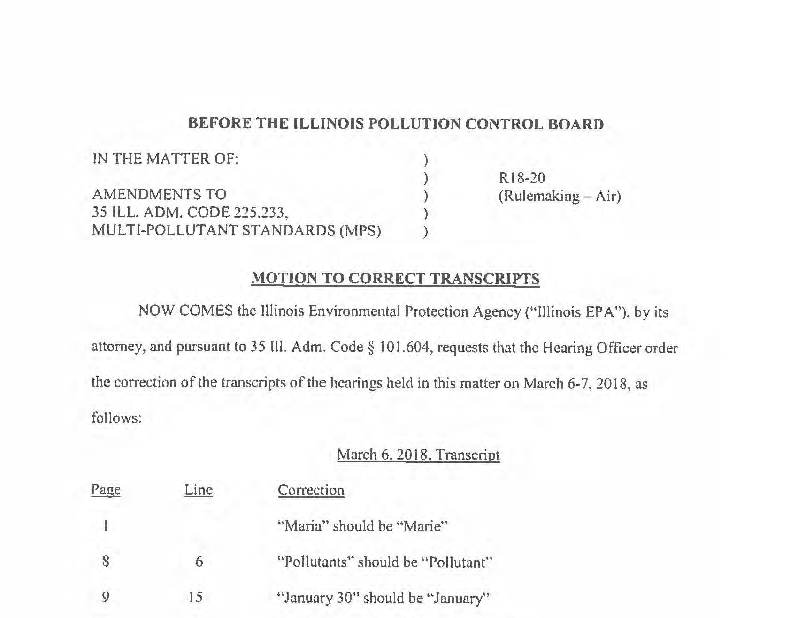 BEFORE THE ILLINOIS POLLUTION CONTROL BOARD

IN THE MATTER OF: )
)
AMENDMENTS TO )
35 ILL. ADM. CODE 225.233, )
MULTI-POLLUTANT STANDARDS (MPS) )

R18-20
(Rulemaking – Air)

MOTION TO CORRECT TRANSCRIPTS

NOW COMES the Illinois Environmental Protection Agency ("Illinois EPA"), by its attorney, and pursuant to 35 Ill. Adm. Code § 101.604, requests that the Hearing Officer order the correction of the transcripts of the hearings held in this matter on March 6-7, 2018, as follows:

March 6, 2018, Transcript

| Page | Line | Correction |
|---|---|---|
| 1 | | "Maria" should be "Marie" |
| 8 | 6 | "Pollutants" should be "Pollutant" |
| 9 | 15 | "January 30" should be "January" |